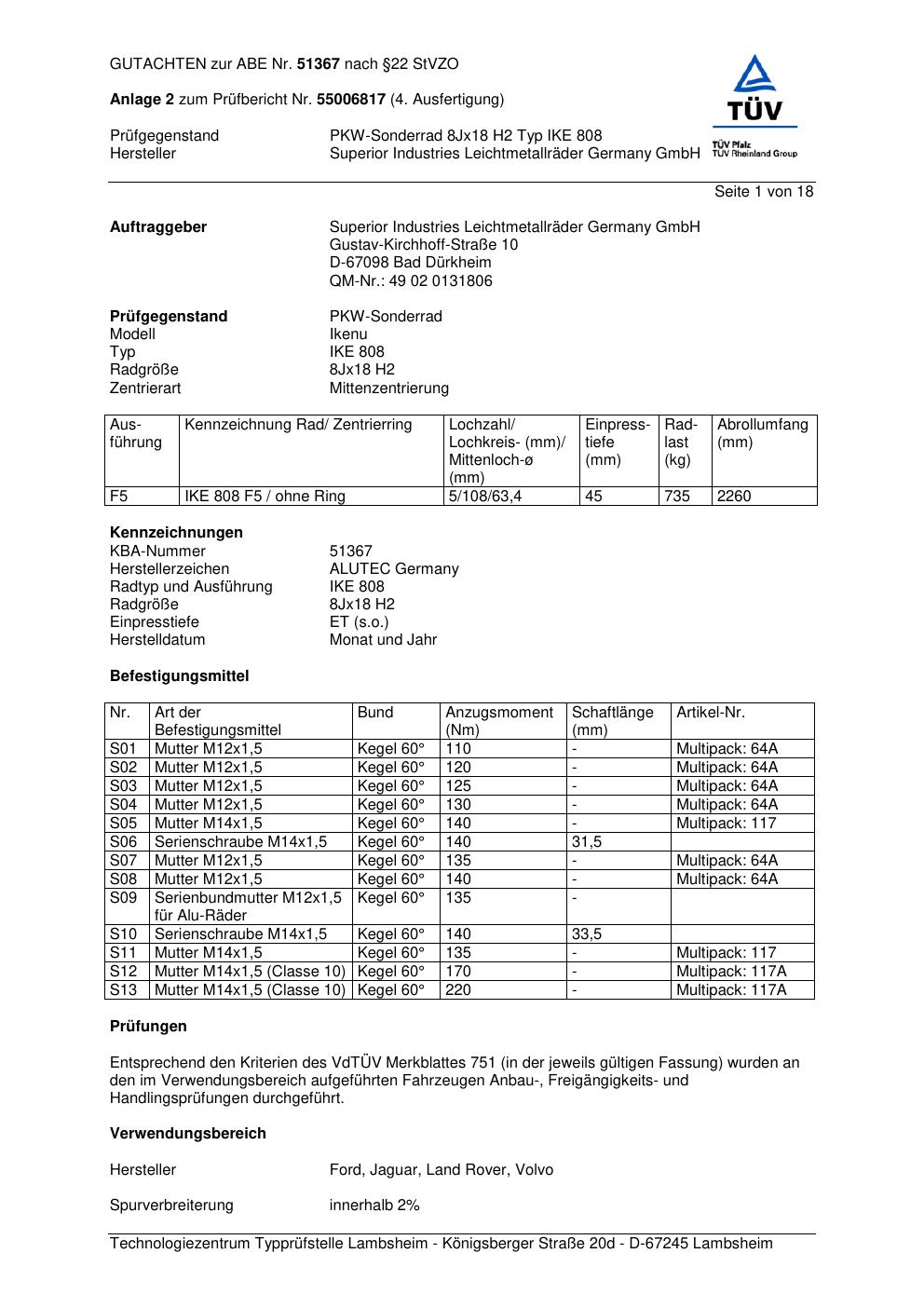 GUTACHTEN zur ABE Nr. 51367 nach §22 StVZO

Anlage 2 zum Prüfbericht Nr. 55006817 (4. Ausfertigung)

TÜV
TÜV Pfalz
TÜV Rheinland Group

Prüfgegenstand PKW-Sonderrad 8Jx18 H2 Typ IKE 808
Hersteller Superior Industries Leichtmetallräder Germany GmbH

Seite 1 von 18

Auftraggeber Superior Industries Leichtmetallräder Germany GmbH
Gustav-Kirchhoff-Straße 10
D-67098 Bad Dürkheim
QM-Nr.: 49 02 0131806

Prüfgegenstand PKW-Sonderrad
Modell Ikenu
Typ IKE 808
Radgröße 8Jx18 H2
Zentrierart Mittenzentrierung

| Ausführung | Kennzeichnung Rad/ Zentrierring | Lochzahl/ Lochkreis- (mm)/ Mittenloch-ø (mm) | Einpresstiefe (mm) | Radlast (kg) | Abrollumfang (mm) |
|---|---|---|---|---|---|
| F5 | IKE 808 F5 / ohne Ring | 5/108/63,4 | 45 | 735 | 2260 |

Kennzeichnungen
KBA-Nummer 51367
Herstellerzeichen ALUTEC Germany
Radtyp und Ausführung IKE 808
Radgröße 8Jx18 H2
Einpresstiefe ET (s.o.)
Herstelldatum Monat und Jahr

Befestigungsmittel

| Nr. | Art der Befestigungsmittel | Bund | Anzugsmoment (Nm) | Schaftlänge (mm) | Artikel-Nr. |
|---|---|---|---|---|---|
| S01 | Mutter M12x1,5 | Kegel 60° | 110 | - | Multipack: 64A |
| S02 | Mutter M12x1,5 | Kegel 60° | 120 | - | Multipack: 64A |
| S03 | Mutter M12x1,5 | Kegel 60° | 125 | - | Multipack: 64A |
| S04 | Mutter M12x1,5 | Kegel 60° | 130 | - | Multipack: 64A |
| S05 | Mutter M14x1,5 | Kegel 60° | 140 | - | Multipack: 117 |
| S06 | Serienschraube M14x1,5 | Kegel 60° | 140 | 31,5 | |
| S07 | Mutter M12x1,5 | Kegel 60° | 135 | - | Multipack: 64A |
| S08 | Mutter M12x1,5 | Kegel 60° | 140 | - | Multipack: 64A |
| S09 | Serienbundmutter M12x1,5 für Alu-Räder | Kegel 60° | 135 | - | |
| S10 | Serienschraube M14x1,5 | Kegel 60° | 140 | 33,5 | |
| S11 | Mutter M14x1,5 | Kegel 60° | 135 | - | Multipack: 117 |
| S12 | Mutter M14x1,5 (Classe 10) | Kegel 60° | 170 | - | Multipack: 117A |
| S13 | Mutter M14x1,5 (Classe 10) | Kegel 60° | 220 | - | Multipack: 117A |

Prüfungen

Entsprechend den Kriterien des VdTÜV Merkblattes 751 (in der jeweils gültigen Fassung) wurden an den im Verwendungsbereich aufgeführten Fahrzeugen Anbau-, Freigängigkeits- und Handlingsprüfungen durchgeführt.

Verwendungsbereich

Hersteller Ford, Jaguar, Land Rover, Volvo

Spurverbreiterung innerhalb 2%

Technologiezentrum Typprüfstelle Lambsheim - Königsberger Straße 20d - D-67245 Lambsheim